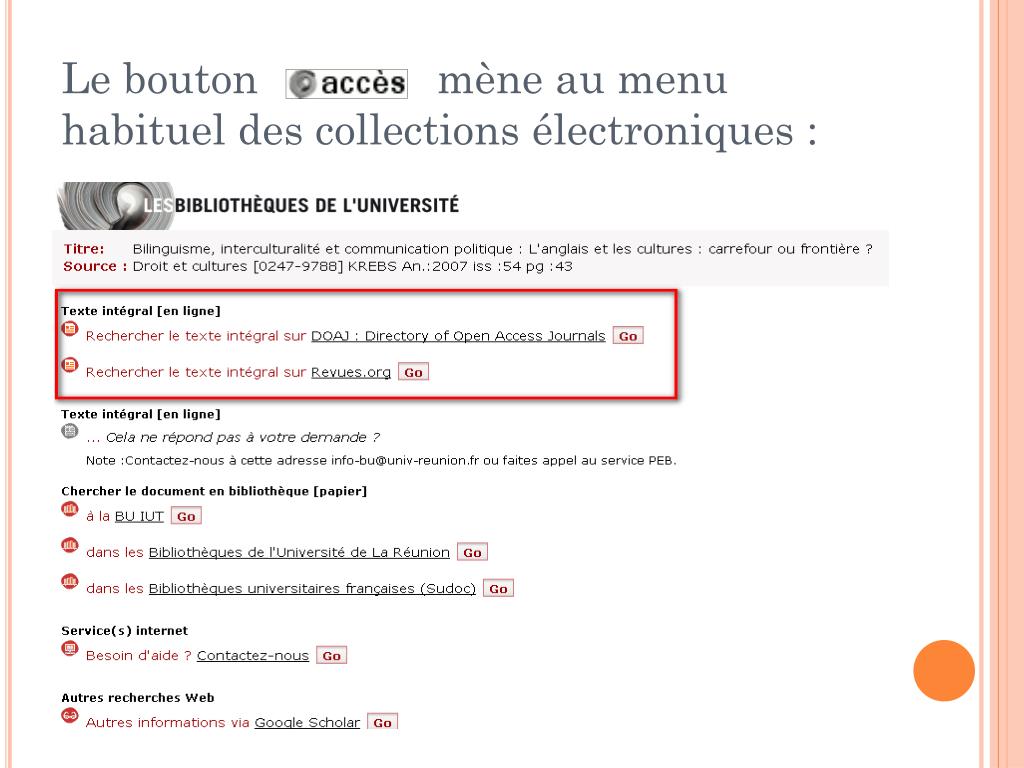 Le bouton accès mène au menu habituel des collections électroniques :

LES BIBLIOTHÈQUES DE L'UNIVERSITÉ

Titre: Bilinguisme, interculturalité et communication politique : L'anglais et les cultures : carrefour ou frontière ?
Source : Droit et cultures [0247-9788] KREBS An.:2007 iss :54 pg :43

Texte intégral [en ligne]
Rechercher le texte intégral sur DOAJ : Directory of Open Access Journals Go
Rechercher le texte intégral sur Revues.org Go

Texte intégral [en ligne]
... Cela ne répond pas à votre demande ?
Note :Contactez-nous à cette adresse info-bu@univ-reunion.fr ou faites appel au service PEB.

Chercher le document en bibliothèque [papier]
à la BU IUT Go
dans les Bibliothèques de l'Université de La Réunion Go
dans les Bibliothèques universitaires françaises (Sudoc) Go

Service(s) internet
Besoin d'aide ? Contactez-nous Go

Autres recherches Web
Autres informations via Google Scholar Go